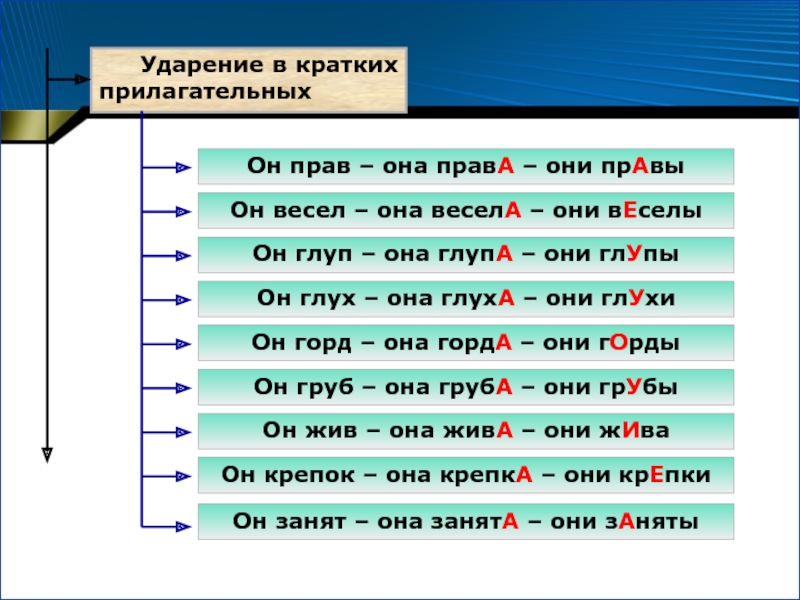 Ударение в кратких прилагательных

Он прав – она правА – они прАвы

Он весел – она веселА – они вЕселы

Он глуп – она глупА – они глУпы

Он глух – она глухА – они глУхи

Он горд – она гордА – они гОрды

Он груб – она грубА – они грУбы

Он жив – она живА – они жИва

Он крепок – она крепкА – они крЕпки

Он занят – она занятА – они зАняты